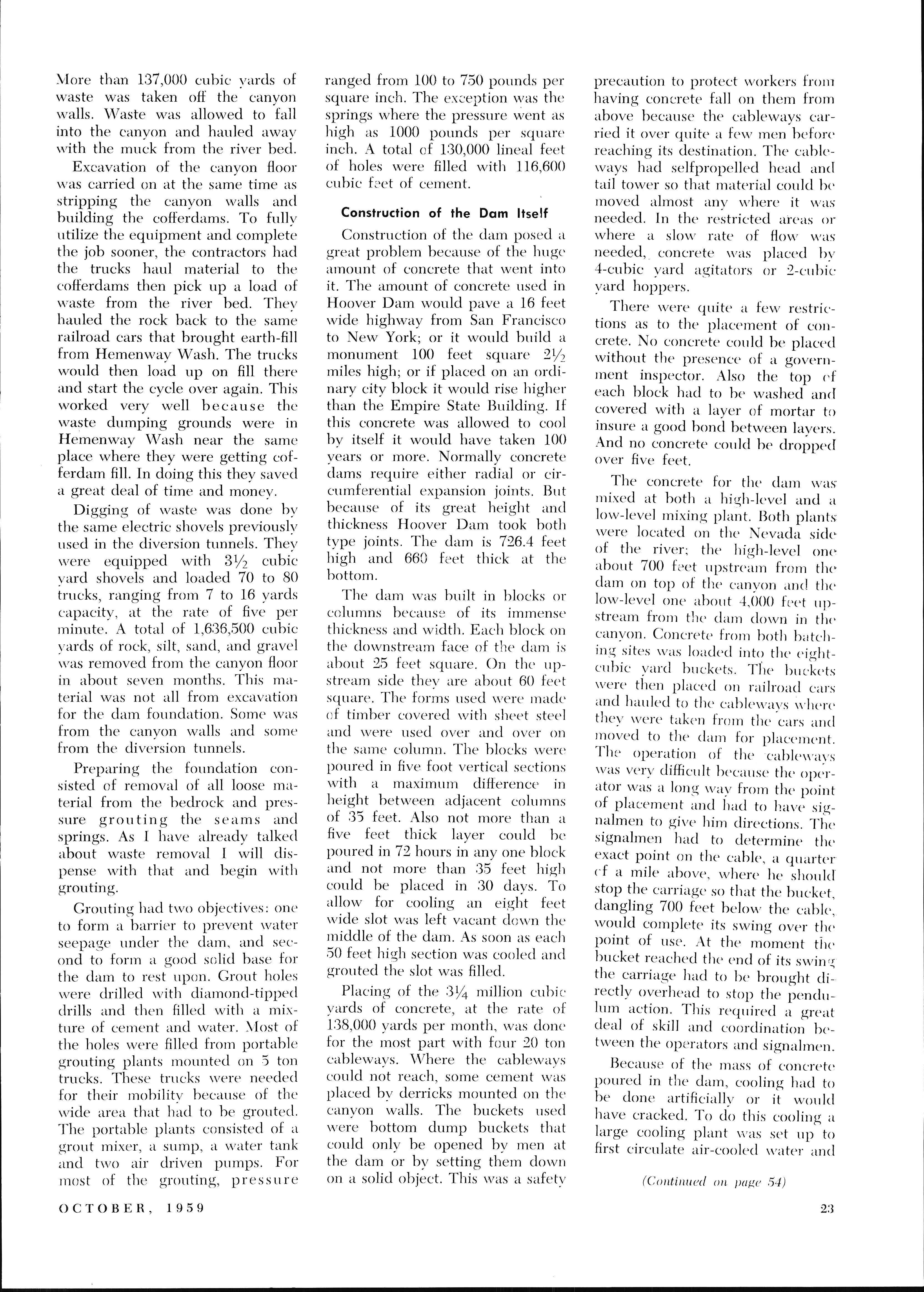 More than 137,000 cubic yards of waste was taken off the canyon walls. Waste was allowed to fall into the canyon and hauled away with the muck from the river bed.

Excavation of the canyon floor was carried on at the same time as stripping the canyon walls and building the cofferdams. To fully utilize the equipment and complete the job sooner, the contractors had the trucks haul material to the cofferdams then pick up a load of waste from the river bed. They hauled the rock back to the same railroad cars that brought earth-fill from Hemenway Wash. The trucks would then load up on fill there and start the cycle over again. This worked very well because the waste dumping grounds were in Hemenway Wash near the same place where they were getting cofferdam fill. In doing this they saved a great deal of time and money.

Digging of waste was done by the same electric shovels previously used in the diversion tunnels. They were equipped with $3\frac{1}{2}$ cubic yard shovels and loaded 70 to 80 trucks, ranging from 7 to 16 yards capacity, at the rate of five per minute. A total of 1,636,500 cubic yards of rock, silt, sand, and gravel was removed from the canyon floor in about seven months. This material was not all from excavation for the dam foundation. Some was from the canyon walls and some from the diversion tunnels.

Preparing the foundation consisted of removal of all loose material from the bedrock and pressure grouting the seams and springs. As I have already talked about waste removal I will dispense with that and begin with grouting.

Grouting had two objectives: one to form a barrier to prevent water seepage under the dam, and second to form a good solid base for the dam to rest upon. Grout holes were drilled with diamond-tipped drills and then filled with a mixture of cement and water. Most of the holes were filled from portable grouting plants mounted on 5 ton trucks. These trucks were needed for their mobility because of the wide area that had to be grouted. The portable plants consisted of a grout mixer, a sump, a water tank and two air driven pumps. For most of the grouting, pressure ranged from 100 to 750 pounds per square inch. The exception was the springs where the pressure went as high as 1000 pounds per square inch. A total of 130,000 lineal feet of holes were filled with 116,600 cubic feet of cement.

Construction of the Dam Itself

Construction of the dam posed a great problem because of the huge amount of concrete that went into it. The amount of concrete used in Hoover Dam would pave a 16 feet wide highway from San Francisco to New York; or it would build a monument 100 feet square $2\frac{1}{2}$ miles high; or if placed on an ordinary city block it would rise higher than the Empire State Building. If this concrete was allowed to cool by itself it would have taken 100 years or more. Normally concrete dams require either radial or circumferential expansion joints. But because of its great height and thickness Hoover Dam took both type joints. The dam is 726.4 feet high and 660 feet thick at the bottom.

The dam was built in blocks or columns because of its immense thickness and width. Each block on the downstream face of the dam is about 25 feet square. On the upstream side they are about 60 feet square. The forms used were made of timber covered with sheet steel and were used over and over on the same column. The blocks were poured in five foot vertical sections with a maximum difference in height between adjacent columns of 35 feet. Also not more than a five feet thick layer could be poured in 72 hours in any one block and not more than 35 feet high could be placed in 30 days. To allow for cooling an eight feet wide slot was left vacant down the middle of the dam. As soon as each 50 feet high section was cooled and grouted the slot was filled.

Placing of the $3\frac{1}{4}$ million cubic yards of concrete, at the rate of 138,000 yards per month, was done for the most part with four 20 ton cableways. Where the cableways could not reach, some cement was placed by derricks mounted on the canyon walls. The buckets used were bottom dump buckets that could only be opened by men at the dam or by setting them down on a solid object. This was a safety precaution to protect workers from having concrete fall on them from above because the cableways carried it over quite a few men before reaching its destination. The cableways had selfpropelled head and tail tower so that material could be moved almost any where it was needed. In the restricted areas or where a slow rate of flow was needed, concrete was placed by 4-cubic yard agitators or 2-cubic yard hoppers.

There were quite a few restrictions as to the placement of concrete. No concrete could be placed without the presence of a government inspector. Also the top of each block had to be washed and covered with a layer of mortar to insure a good bond between layers. And no concrete could be dropped over five feet.

The concrete for the dam was mixed at both a high-level and a low-level mixing plant. Both plants were located on the Nevada side of the river; the high-level one about 700 feet upstream from the dam on top of the canyon and the low-level one about 4,000 feet upstream from the dam down in the canyon. Concrete from both batching sites was loaded into the eight-cubic yard buckets. The buckets were then placed on railroad cars and hauled to the cableways where they were taken from the cars and moved to the dam for placement. The operation of the cableways was very difficult because the operator was a long way from the point of placement and had to have signalmen to give him directions. The signalmen had to determine the exact point on the cable, a quarter of a mile above, where he should stop the carriage so that the bucket, dangling 700 feet below the cable, would complete its swing over the point of use. At the moment the bucket reached the end of its swing the carriage had to be brought directly overhead to stop the pendulum action. This required a great deal of skill and coordination between the operators and signalmen.

Because of the mass of concrete poured in the dam, cooling had to be done artificially or it would have cracked. To do this cooling a large cooling plant was set up to first circulate air-cooled water and

(Continued on page 54)

OCTOBER, 1959

23